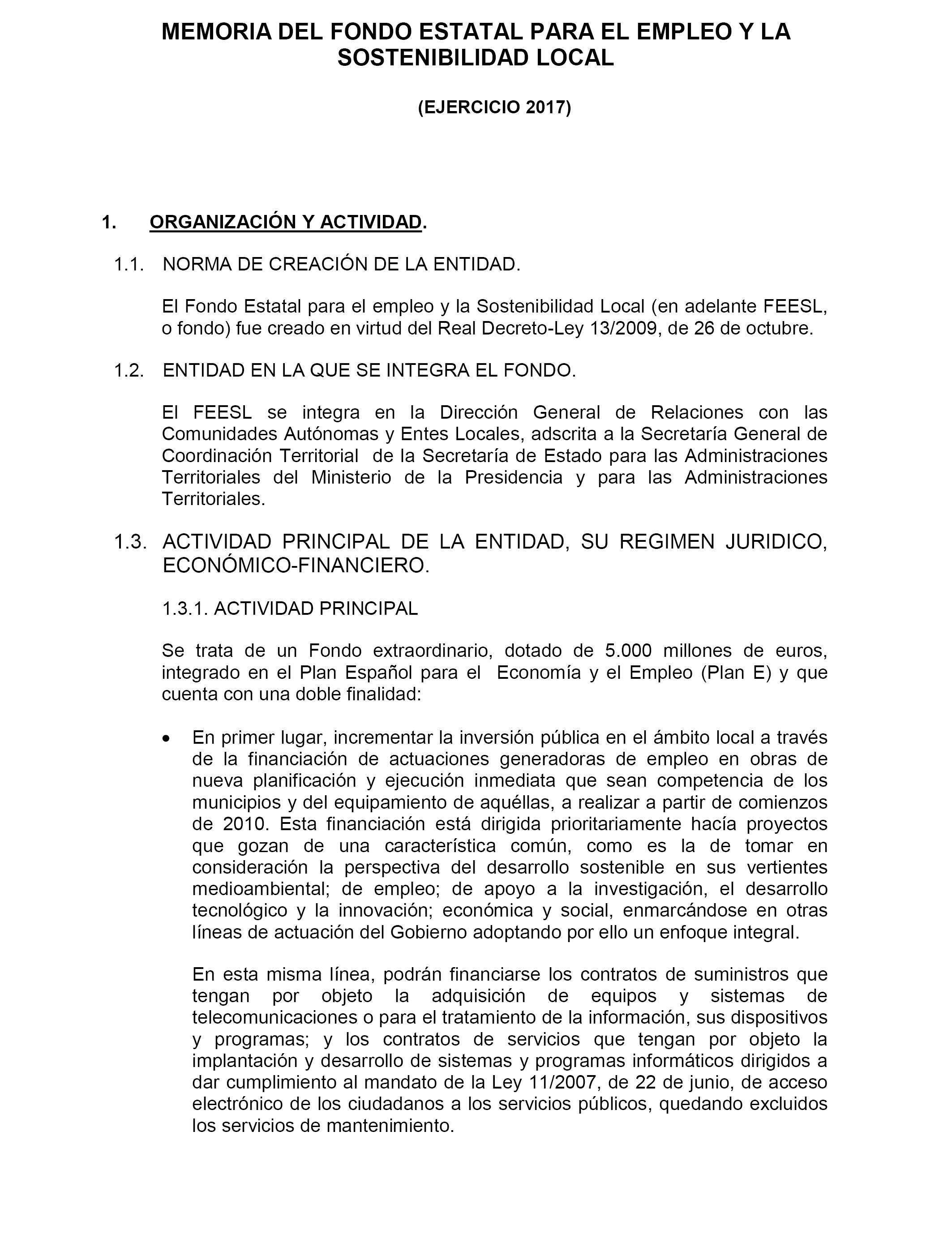 MEMORIA DEL FONDO ESTATAL PARA EL EMPLEO Y LA SOSTENIBILIDAD LOCAL

(EJERCICIO 2017)

1. ORGANIZACIÓN Y ACTIVIDAD.

1.1. NORMA DE CREACIÓN DE LA ENTIDAD.

El Fondo Estatal para el empleo y la Sostenibilidad Local (en adelante FEESL, o fondo) fue creado en virtud del Real Decreto-Ley 13/2009, de 26 de octubre.

1.2. ENTIDAD EN LA QUE SE INTEGRA EL FONDO.

El FEESL se integra en la Dirección General de Relaciones con las Comunidades Autónomas y Entes Locales, adscrita a la Secretaría General de Coordinación Territorial de la Secretaría de Estado para las Administraciones Territoriales del Ministerio de la Presidencia y para las Administraciones Territoriales.

1.3. ACTIVIDAD PRINCIPAL DE LA ENTIDAD, SU REGIMEN JURIDICO, ECONÓMICO-FINANCIERO.

1.3.1. ACTIVIDAD PRINCIPAL

Se trata de un Fondo extraordinario, dotado de 5.000 millones de euros, integrado en el Plan Español para el Economía y el Empleo (Plan E) y que cuenta con una doble finalidad:

• En primer lugar, incrementar la inversión pública en el ámbito local a través de la financiación de actuaciones generadoras de empleo en obras de nueva planificación y ejecución inmediata que sean competencia de los municipios y del equipamiento de aquéllas, a realizar a partir de comienzos de 2010. Esta financiación está dirigida prioritariamente hacía proyectos que gozan de una característica común, como es la de tomar en consideración la perspectiva del desarrollo sostenible en sus vertientes medioambiental; de empleo; de apoyo a la investigación, el desarrollo tecnológico y la innovación; económica y social, enmarcándose en otras líneas de actuación del Gobierno adoptando por ello un enfoque integral.

En esta misma línea, podrán financiarse los contratos de suministros que tengan por objeto la adquisición de equipos y sistemas de telecomunicaciones o para el tratamiento de la información, sus dispositivos y programas; y los contratos de servicios que tengan por objeto la implantación y desarrollo de sistemas y programas informáticos dirigidos a dar cumplimiento al mandato de la Ley 11/2007, de 22 de junio, de acceso electrónico de los ciudadanos a los servicios públicos, quedando excluidos los servicios de mantenimiento.